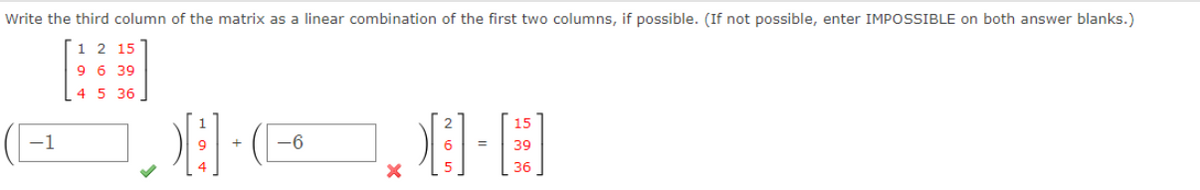 Write the third column of the matrix as a linear combination of the first two columns, if possible. (If not possible, enter IMPOSSIBLE on both answer blanks.)

$\begin{bmatrix} 1 & 2 & 15 \\ 9 & 6 & 39 \\ 4 & 5 & 36 \end{bmatrix}$

$\left( -1 \right) \begin{bmatrix} 1 \\ 9 \\ 4 \end{bmatrix} + \left( -6 \right) \begin{bmatrix} 2 \\ 6 \\ 5 \end{bmatrix} = \begin{bmatrix} 15 \\ 39 \\ 36 \end{bmatrix}$